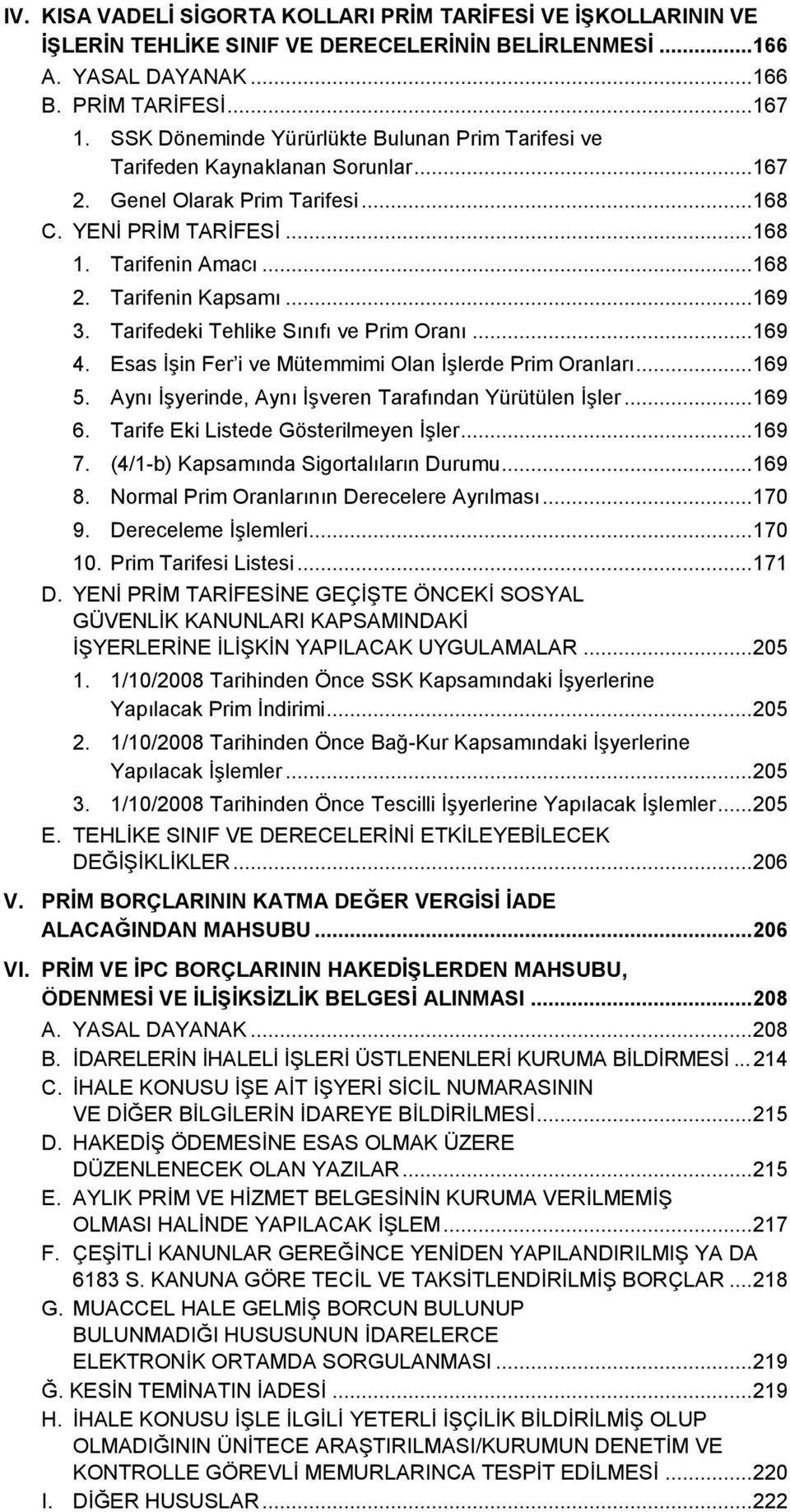 IV. KISA VADELİ SİGORTA KOLLARI PRİM TARİFESİ VE İŞKOLLARININ VE İŞLERİN TEHLİKE SINIF VE DERECELERİNİN BELİRLENMESİ ...166
A. YASAL DAYANAK ...166
B. PRİM TARİFESİ ...167
1. SSK Döneminde Yürürlükte Bulunan Prim Tarifesi ve Tarifeden Kaynaklanan Sorunlar ...167
2. Genel Olarak Prim Tarifesi ...168
C. YENİ PRİM TARİFESİ ...168
1. Tarifenin Amacı ...168
2. Tarifenin Kapsamı ...169
3. Tarifedeki Tehlike Sınıfı ve Prim Oranı ...169
4. Esas İşin Fer'i ve Mütemmimi Olan İşlerde Prim Oranları ...169
5. Aynı İşyerinde, Aynı İşveren Tarafından Yürütülen İşler ...169
6. Tarife Eki Listede Gösterilmeyen İşler ...169
7. (4/1-b) Kapsamında Sigortalıların Durumu ...169
8. Normal Prim Oranlarının Derecelere Ayrılması ...170
9. Dereceleme İşlemleri ...170
10. Prim Tarifesi Listesi ...171
D. YENİ PRİM TARİFESİNE GEÇİŞTE ÖNCEKİ SOSYAL GÜVENLİK KANUNLARI KAPSAMINDAKİ İŞYERLERİNE İLİŞKİN YAPILACAK UYGULAMALAR ...205
1. 1/10/2008 Tarihinden Önce SSK Kapsamındaki İşyerlerine Yapılacak Prim İndirimi ...205
2. 1/10/2008 Tarihinden Önce Bağ-Kur Kapsamındaki İşyerlerine Yapılacak İşlemler ...205
3. 1/10/2008 Tarihinden Önce Tescilli İşyerlerine Yapılacak İşlemler ...205
E. TEHLİKE SINIF VE DERECELERİNİ ETKİLEYEBİLECEK DEĞİŞİKLİKLER ...206
V. PRİM BORÇLARININ KATMA DEĞER VERGİSİ İADE ALACAĞINDAN MAHSUBU ...206
VI. PRİM VE İPC BORÇLARININ HAKEDİŞLERDEN MAHSUBU, ÖDENMESİ VE İLİŞİKSİZLİK BELGESİ ALINMASI ...208
A. YASAL DAYANAK ...208
B. İDARELERİN İHALELİ İŞLERİ ÜSTLENENLERİ KURUMA BİLDİRMESİ ...214
C. İHALE KONUSU İŞE AİT İŞYERİ SİCİL NUMARASININ VE DİĞER BİLGİLERİN İDAREYE BİLDİRİLMESİ ...215
D. HAKEDİŞ ÖDEMESİNE ESAS OLMAK ÜZERE DÜZENLENECEK OLAN YAZILAR ...215
E. AYLIK PRİM VE HİZMET BELGESİNİN KURUMA VERİLMEMİŞ OLMASI HALİNDE YAPILACAK İŞLEM ...217
F. ÇEŞİTLİ KANUNLAR GEREĞİNCE YENİDEN YAPILANDIRILMIŞ YA DA 6183 S. KANUNA GÖRE TECİL VE TAKSİTLENDİRİLMİŞ BORÇLAR ...218
G. MUACCEL HALE GELMİŞ BORCUN BULUNUP BULUNMADIĞI HUSUSUNUN İDARELERCE ELEKTRONİK ORTAMDA SORGULANMASI ...219
Ğ. KESİN TEMİNATIN İADESİ ...219
H. İHALE KONUSU İŞLE İLGİLİ YETERLİ İŞÇİLİK BİLDİRİLMİŞ OLUP OLMADIĞININ ÜNİTECE ARAŞTIRILMASI/KURUMUN DENETİM VE KONTROLLE GÖREVLİ MEMURLARINCA TESPİT EDİLMESİ ...220
I. DİĞER HUSUSLAR ...222